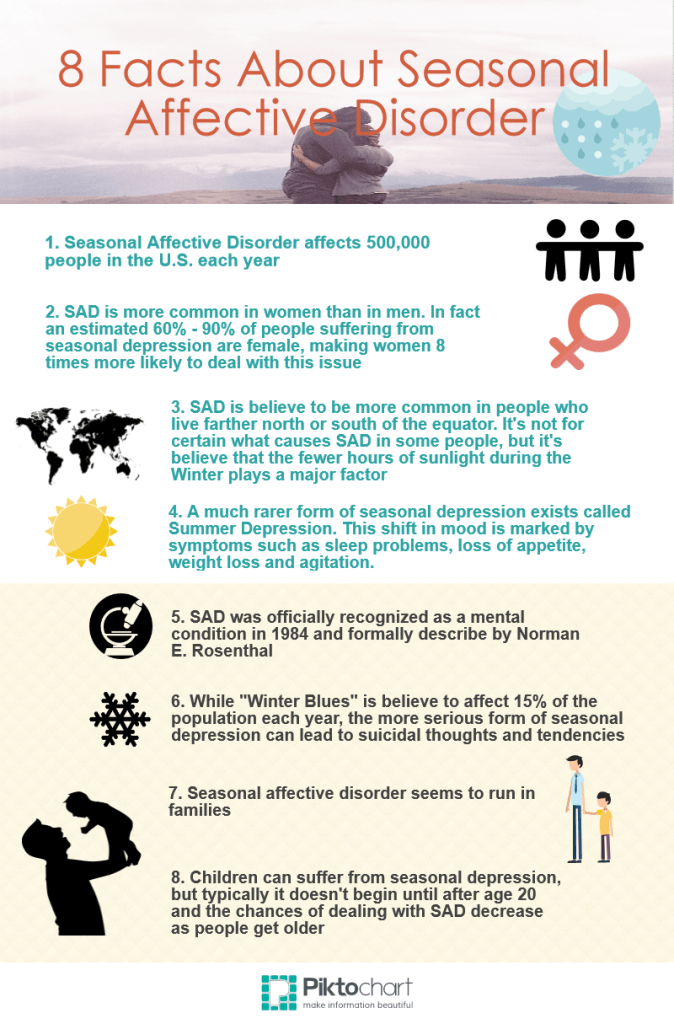 8 Facts About Seasonal Affective Disorder

1. Seasonal Affective Disorder affects 500,000 people in the U.S. each year

2. SAD is more common in women than in men. In fact an estimated 60% - 90% of people suffering from seasonal depression are female, making women 8 times more likely to deal with this issue

3. SAD is believe to be more common in people who live farther north or south of the equator. It's not for certain what causes SAD in some people, but it's believe that the fewer hours of sunlight during the Winter plays a major factor

4. A much rarer form of seasonal depression exists called Summer Depression. This shift in mood is marked by symptoms such as sleep problems, loss of appetite, weight loss and agitation.

5. SAD was officially recognized as a mental condition in 1984 and formally describe by Norman E. Rosenthal

6. While "Winter Blues" is believe to affect 15% of the population each year, the more serious form of seasonal depression can lead to suicidal thoughts and tendencies

7. Seasonal affective disorder seems to run in families

8. Children can suffer from seasonal depression, but typically it doesn't begin until after age 20 and the chances of dealing with SAD decrease as people get older

Piktochart
make information beautiful